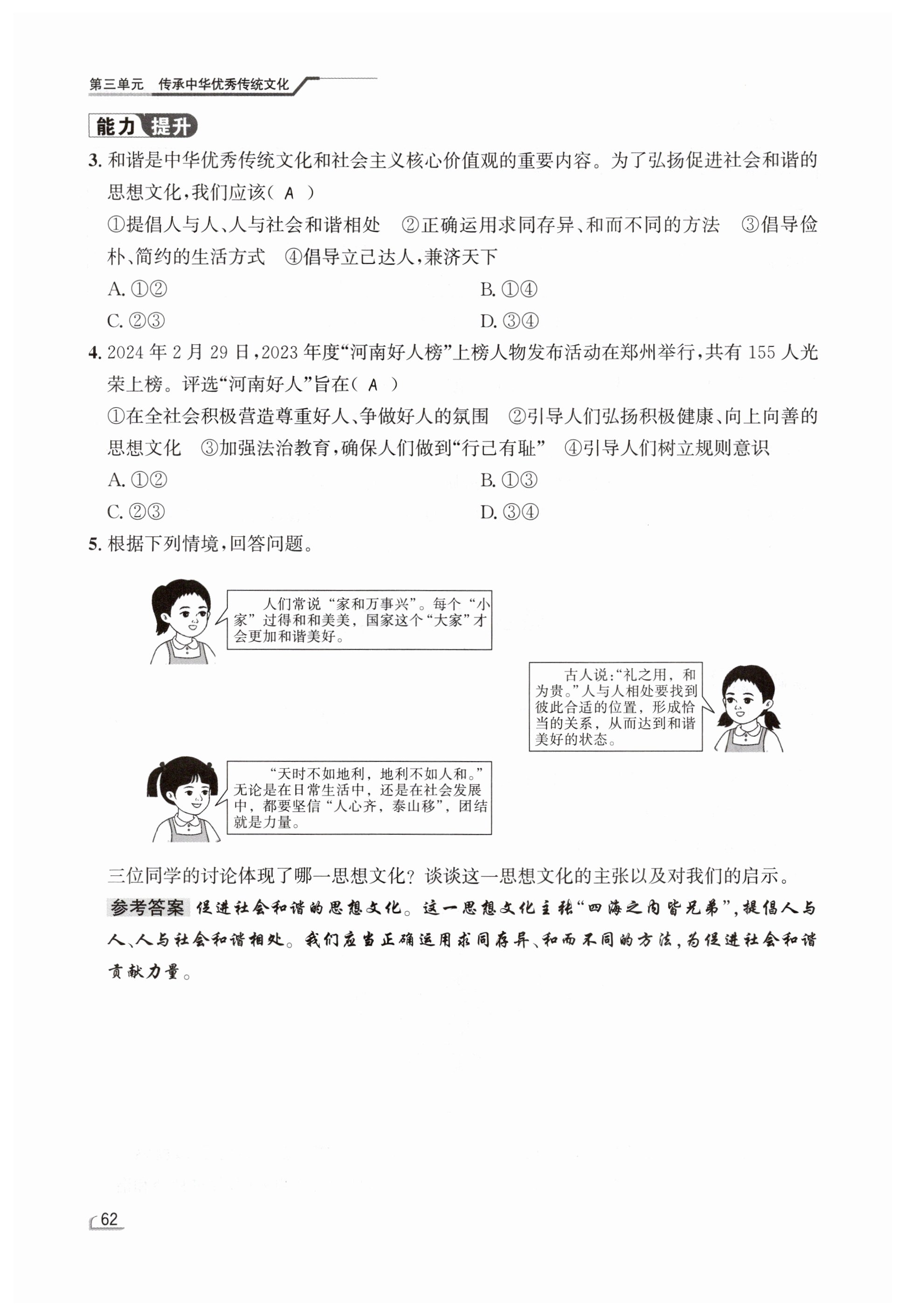 第三单元　传承中华优秀传统文化

能力提升

3. 和谐是中华优秀传统文化和社会主义核心价值观的重要内容。为了弘扬促进社会和谐的思想文化，我们应该（ A ）

①提倡人与人、人与社会和谐相处　②正确运用求同存异、和而不同的方法　③倡导俭朴、简约的生活方式　④倡导立己达人，兼济天下

A. ①②

B. ①④

C. ②③

D. ③④

4. 2024 年 2 月 29 日，2023 年度“河南好人榜”上榜人物发布活动在郑州举行，共有 155 人光荣上榜。评选“河南好人”旨在（ A ）

①在全社会积极营造尊重好人、争做好人的氛围　②引导人们弘扬积极健康、向上向善的思想文化　③加强法治教育，确保人们做到“行己有耻”　④引导人们树立规则意识

A. ①②

B. ①③

C. ②③

D. ③④

5. 根据下列情境，回答问题。

人们常说“家和万事兴”。每个“小家”过得和和美美，国家这个“大家”才会更加和谐美好。

古人说：“礼之用，和为贵。”人与人相处要找到彼此合适的位置，形成恰当的关系，从而达到和谐美好的状态。

“天时不如地利，地利不如人和。”无论是在日常生活中，还是在社会发展中，都要坚信“人心齐，泰山移”，团结就是力量。

三位同学的讨论体现了哪一思想文化？谈谈这一思想文化的主张以及对我们的启示。

参考答案　促进社会和谐的思想文化。这一思想文化主张“四海之内皆兄弟”，提倡人与人、人与社会和谐相处。我们应当正确运用求同存异、和而不同的方法，为促进社会和谐贡献力量。

62